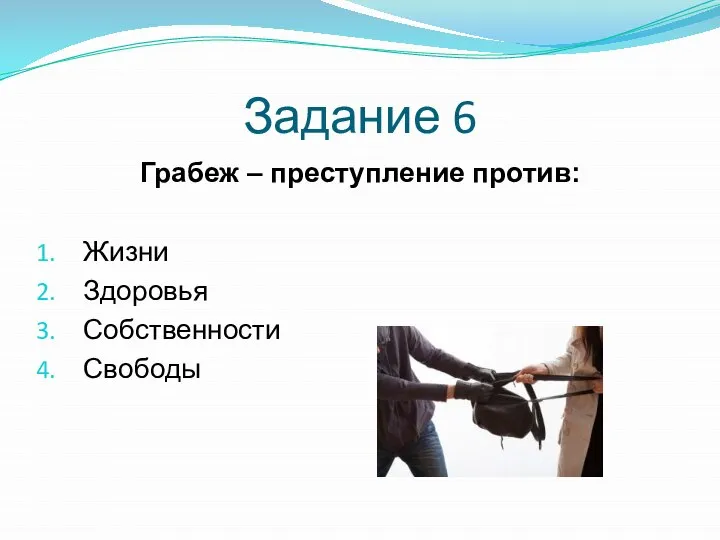 Задание 6

Грабеж – преступление против:

1. Жизни
2. Здоровья
3. Собственности
4. Свободы